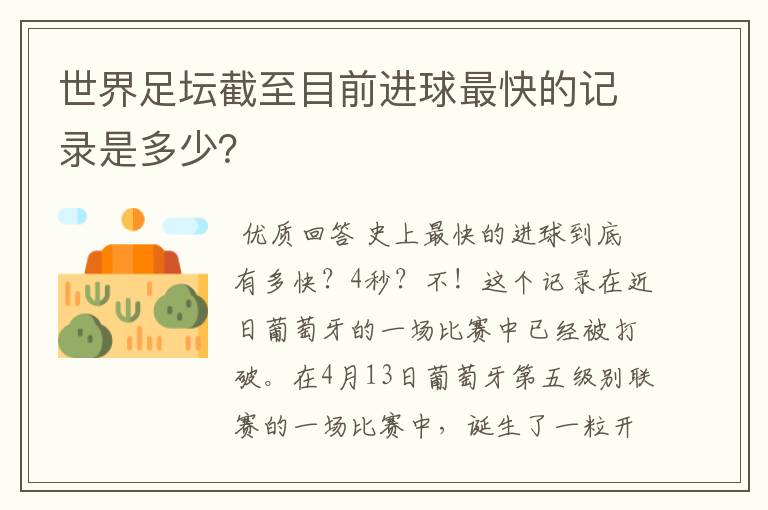 世界足坛截至目前进球最快的记录是多少?

优质回答 史上最快的进球到底有多快？4秒？不！这个记录在近日葡萄牙的一场比赛中已经被打破。在4月13日葡萄牙第五级别联赛的一场比赛中，诞生了一粒开